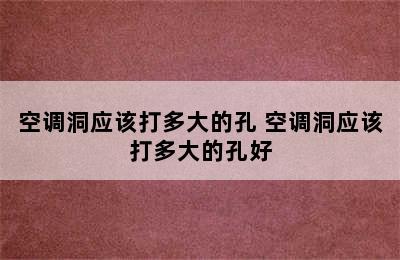 空调洞应该打多大的孔 空调洞应该打多大的孔好